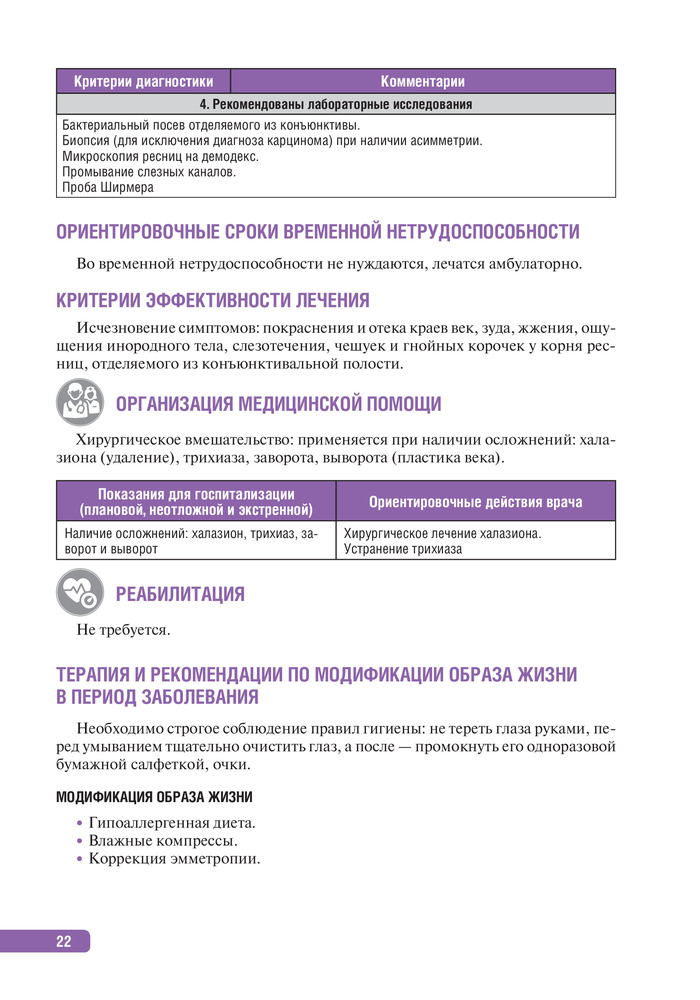 | Критерии диагностики | Комментарии |
|---|---|
| 4. Рекомендованы лабораторные исследования | |
| Бактериальный посев отделяемого из конъюнктивы. Биопсия (для исключения диагноза карцинома) при наличии асимметрии. Микроскопия ресниц на демодекс. Промывание слезных каналов. Проба Ширмера | |

ОРИЕНТИРОВОЧНЫЕ СРОКИ ВРЕМЕННОЙ НЕТРУДОСПОСОБНОСТИ

Во временной нетрудоспособности не нуждаются, лечатся амбулаторно.

КРИТЕРИИ ЭФФЕКТИВНОСТИ ЛЕЧЕНИЯ

Исчезновение симптомов: покраснения и отека краев век, зуда, жжения, ощущения инородного тела, слезотечения, чешуек и гнойных корочек у корня ресниц, отделяемого из конъюнктивальной полости.

ОРГАНИЗАЦИЯ МЕДИЦИНСКОЙ ПОМОЩИ

Хирургическое вмешательство: применяется при наличии осложнений: халазиона (удаление), трихиаза, заворота, выворота (пластика века).

| Показания для госпитализации (плановой, неотложной и экстренной) | Ориентировочные действия врача |
|---|---|
| Наличие осложнений: халазион, трихиаз, заворот и выворот | Хирургическое лечение халазиона. Устранение трихиаза |

РЕАБИЛИТАЦИЯ

Не требуется.

ТЕРАПИЯ И РЕКОМЕНДАЦИИ ПО МОДИФИКАЦИИ ОБРАЗА ЖИЗНИ В ПЕРИОД ЗАБОЛЕВАНИЯ

Необходимо строгое соблюдение правил гигиены: не тереть глаза руками, перед умыванием тщательно очистить глаз, а после — промокнуть его одноразовой бумажной салфеткой, очки.

МОДИФИКАЦИЯ ОБРАЗА ЖИЗНИ

• Гипоаллергенная диета.
• Влажные компрессы.
• Коррекция эмметропии.

22